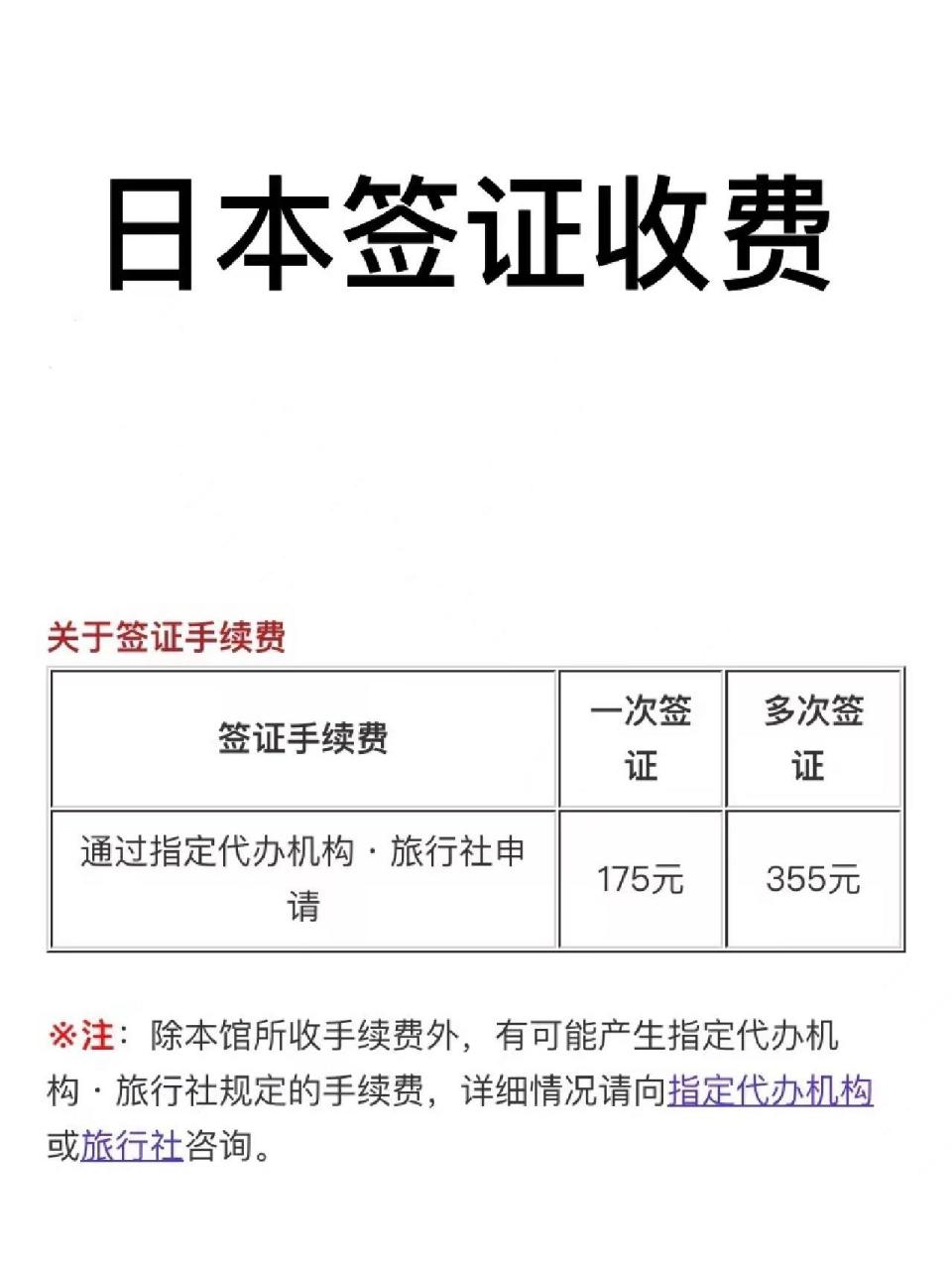 日本签证收费

关于签证手续费

| 签证手续费 | 一次签证 | 多次签证 |
|---|---|---|
| 通过指定代办机构・旅行社申请 | 175元 | 355元 |

※注：除本馆所收手续费外，有可能产生指定代办机构・旅行社规定的手续费，详细情况请向指定代办机构或旅行社咨询。